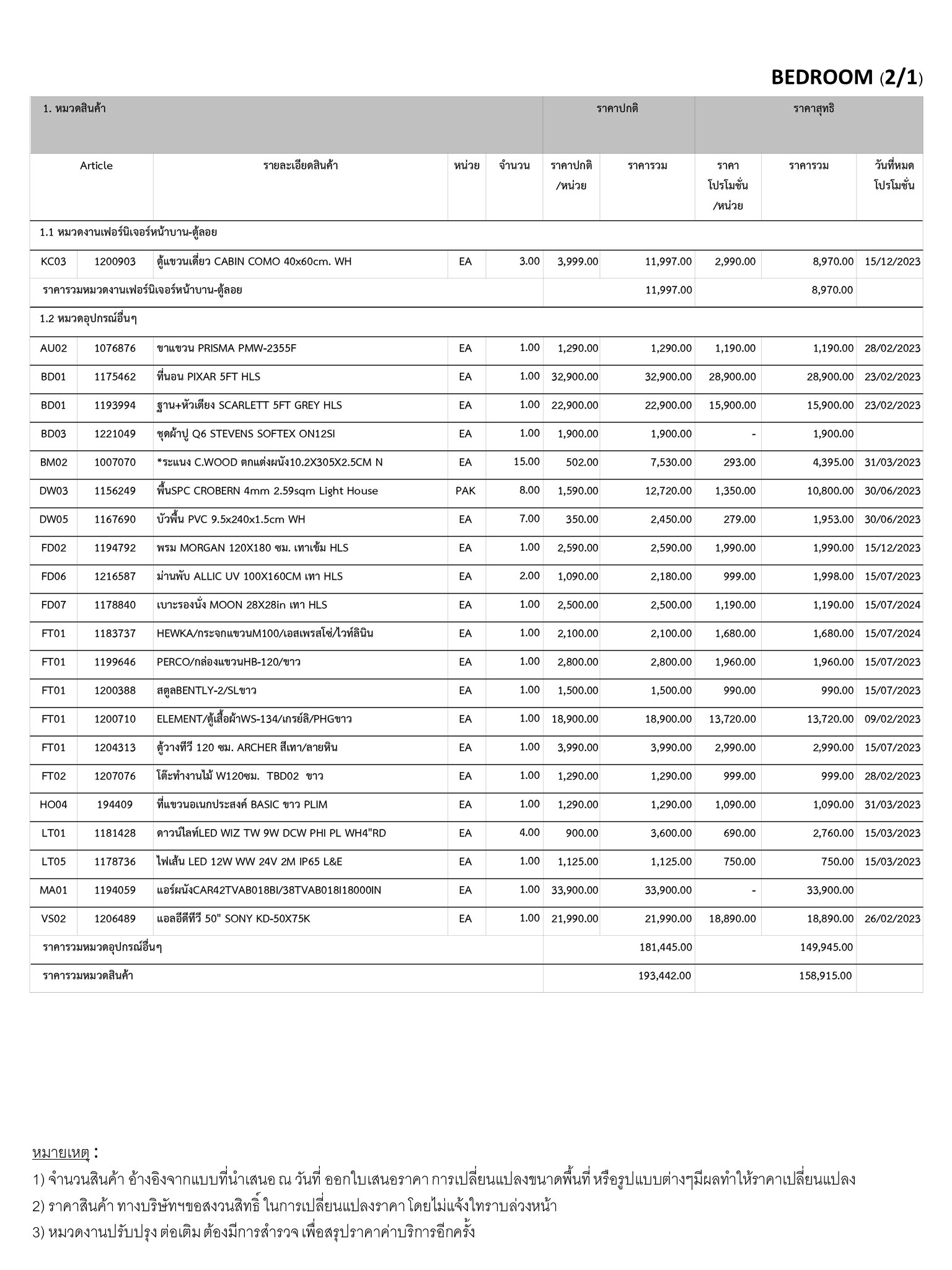 BEDROOM (2/1)

| 1. หมวดสินค้า | | | | | ราคาปกติ | | ราคาสุทธิ | | |
|---|---|---|---|---|---|---|---|---|---|
| Article | | รายละเอียดสินค้า | หน่วย | จำนวน | ราคาปกติ /หน่วย | ราคารวม | ราคา โปรโมชั่น /หน่วย | ราคารวม | วันที่หมด โปรโมชั่น |
| 1.1 หมวดงานเฟอร์นิเจอร์หน้าบาน-ตู้ลอย | | | | | | | | | |
| KC03 | 1200903 | ตู้แขวนเดี่ยว CABIN COMO 40x60cm. WH | EA | 3.00 | 3,999.00 | 11,997.00 | 2,990.00 | 8,970.00 | 15/12/2023 |
| ราคารวมหมวดงานเฟอร์นิเจอร์หน้าบาน-ตู้ลอย | | | | | | 11,997.00 | | 8,970.00 | |
| 1.2 หมวดอุปกรณ์อื่นๆ | | | | | | | | | |
| AU02 | 1076876 | ขาแขวน PRISMA PMW-2355F | EA | 1.00 | 1,290.00 | 1,290.00 | 1,190.00 | 1,190.00 | 28/02/2023 |
| BD01 | 1175462 | ที่นอน PIXAR 5FT HLS | EA | 1.00 | 32,900.00 | 32,900.00 | 28,900.00 | 28,900.00 | 23/02/2023 |
| BD01 | 1193994 | ฐาน+หัวเตียง SCARLETT 5FT GREY HLS | EA | 1.00 | 22,900.00 | 22,900.00 | 15,900.00 | 15,900.00 | 23/02/2023 |
| BD03 | 1221049 | ชุดผ้าปู Q6 STEVENS SOFTEX ON12SI | EA | 1.00 | 1,900.00 | 1,900.00 | - | 1,900.00 | |
| BM02 | 1007070 | *ระแนง C.WOOD ตกแต่งผนัง10.2X305X2.5CM N | EA | 15.00 | 502.00 | 7,530.00 | 293.00 | 4,395.00 | 31/03/2023 |
| DW03 | 1156249 | พื้นSPC CROBERN 4mm 2.59sqm Light House | PAK | 8.00 | 1,590.00 | 12,720.00 | 1,350.00 | 10,800.00 | 30/06/2023 |
| DW05 | 1167690 | บัวพื้น PVC 9.5x240x1.5cm WH | EA | 7.00 | 350.00 | 2,450.00 | 279.00 | 1,953.00 | 30/06/2023 |
| FD02 | 1194792 | พรม MORGAN 120X180 ซม. เทาเข้ม HLS | EA | 1.00 | 2,590.00 | 2,590.00 | 1,990.00 | 1,990.00 | 15/12/2023 |
| FD06 | 1216587 | ม่านพับ ALLIC UV 100X160CM เทา HLS | EA | 2.00 | 1,090.00 | 2,180.00 | 999.00 | 1,998.00 | 15/07/2023 |
| FD07 | 1178840 | เบาะรองนั่ง MOON 28X28in เทา HLS | EA | 1.00 | 2,500.00 | 2,500.00 | 1,190.00 | 1,190.00 | 15/07/2024 |
| FT01 | 1183737 | HEWKA/กระจกแขวนM100/เอสเพรสโซ่/ไวท์ลินิน | EA | 1.00 | 2,100.00 | 2,100.00 | 1,680.00 | 1,680.00 | 15/07/2024 |
| FT01 | 1199646 | PERCO/กล่องแขวนHB-120/ขาว | EA | 1.00 | 2,800.00 | 2,800.00 | 1,960.00 | 1,960.00 | 15/07/2023 |
| FT01 | 1200388 | สตูลBENTLY-2/SLขาว | EA | 1.00 | 1,500.00 | 1,500.00 | 990.00 | 990.00 | 15/07/2023 |
| FT01 | 1200710 | ELEMENT/ตู้เสื้อผ้าWS-134/เกรย์ลิ/PHGขาว | EA | 1.00 | 18,900.00 | 18,900.00 | 13,720.00 | 13,720.00 | 09/02/2023 |
| FT01 | 1204313 | ตู้วางทีวี 120 ซม. ARCHER สีเทา/ลายหิน | EA | 1.00 | 3,990.00 | 3,990.00 | 2,990.00 | 2,990.00 | 15/07/2023 |
| FT02 | 1207076 | โต๊ะทำงานไม้ W120ซม. TBD02 ขาว | EA | 1.00 | 1,290.00 | 1,290.00 | 999.00 | 999.00 | 28/02/2023 |
| HO04 | 194409 | ที่แขวนอเนกประสงค์ BASIC ขาว PLIM | EA | 1.00 | 1,290.00 | 1,290.00 | 1,090.00 | 1,090.00 | 31/03/2023 |
| LT01 | 1181428 | ดาวน์ไลท์LED WIZ TW 9W DCW PHI PL WH4"RD | EA | 4.00 | 900.00 | 3,600.00 | 690.00 | 2,760.00 | 15/03/2023 |
| LT05 | 1178736 | ไฟเส้น LED 12W WW 24V 2M IP65 L&E | EA | 1.00 | 1,125.00 | 1,125.00 | 750.00 | 750.00 | 15/03/2023 |
| MA01 | 1194059 | แอร์ผนังCAR42TVAB018BI/38TVAB018I18000IN | EA | 1.00 | 33,900.00 | 33,900.00 | - | 33,900.00 | |
| VS02 | 1206489 | แอลอีดีทีวี 50" SONY KD-50X75K | EA | 1.00 | 21,990.00 | 21,990.00 | 18,890.00 | 18,890.00 | 26/02/2023 |
| ราคารวมหมวดอุปกรณ์อื่นๆ | | | | | | 181,445.00 | | 149,945.00 | |
| ราคารวมหมวดสินค้า | | | | | | 193,442.00 | | 158,915.00 | |

หมายเหตุ :
1) จำนวนสินค้า อ้างอิงจากแบบที่นำเสนอ ณ วันที่ ออกใบเสนอราคา การเปลี่ยนแปลงขนาดพื้นที่ หรือรูปแบบต่างๆมีผลทำให้ราคาเปลี่ยนแปลง
2) ราคาสินค้า ทางบริษัทฯขอสงวนสิทธิ์ ในการเปลี่ยนแปลงราคา โดยไม่แจ้งให้ทราบล่วงหน้า
3) หมวดงานปรับปรุง ต่อเติม ต้องมีการสำรวจ เพื่อสรุปราคาค่าบริการอีกครั้ง